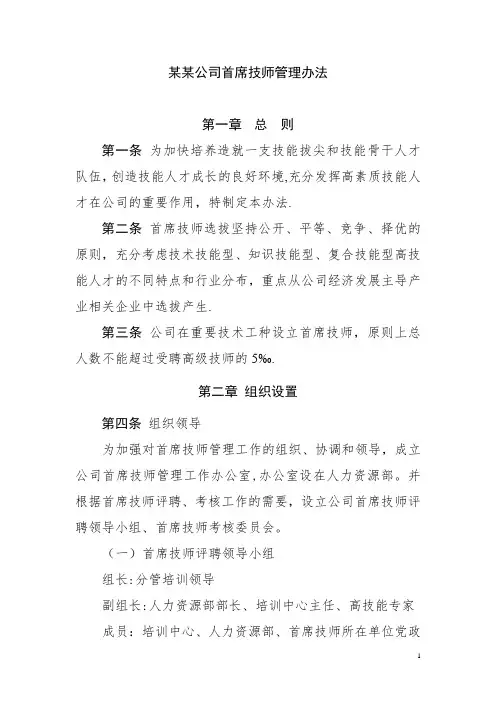 某某公司首席技师管理办法

第一章 总 则

第一条 为加快培养造就一支技能拔尖和技能骨干人才队伍，创造技能人才成长的良好环境，充分发挥高素质技能人才在公司的重要作用，特制定本办法.

第二条 首席技师选拔坚持公开、平等、竞争、择优的原则，充分考虑技术技能型、知识技能型、复合技能型高技能人才的不同特点和行业分布，重点从公司经济发展主导产业相关企业中选拔产生.

第三条 公司在重要技术工种设立首席技师，原则上总人数不能超过受聘高级技师的 5‰.

第二章 组织设置

第四条 组织领导

为加强对首席技师管理工作的组织、协调和领导，成立公司首席技师管理工作办公室，办公室设在人力资源部。并根据首席技师评聘、考核工作的需要，设立公司首席技师评聘领导小组、首席技师考核委员会。

（一）首席技师评聘领导小组

组长：分管培训领导

副组长：人力资源部部长、培训中心主任、高技能专家

成员：培训中心、人力资源部、首席技师所在单位党政

1